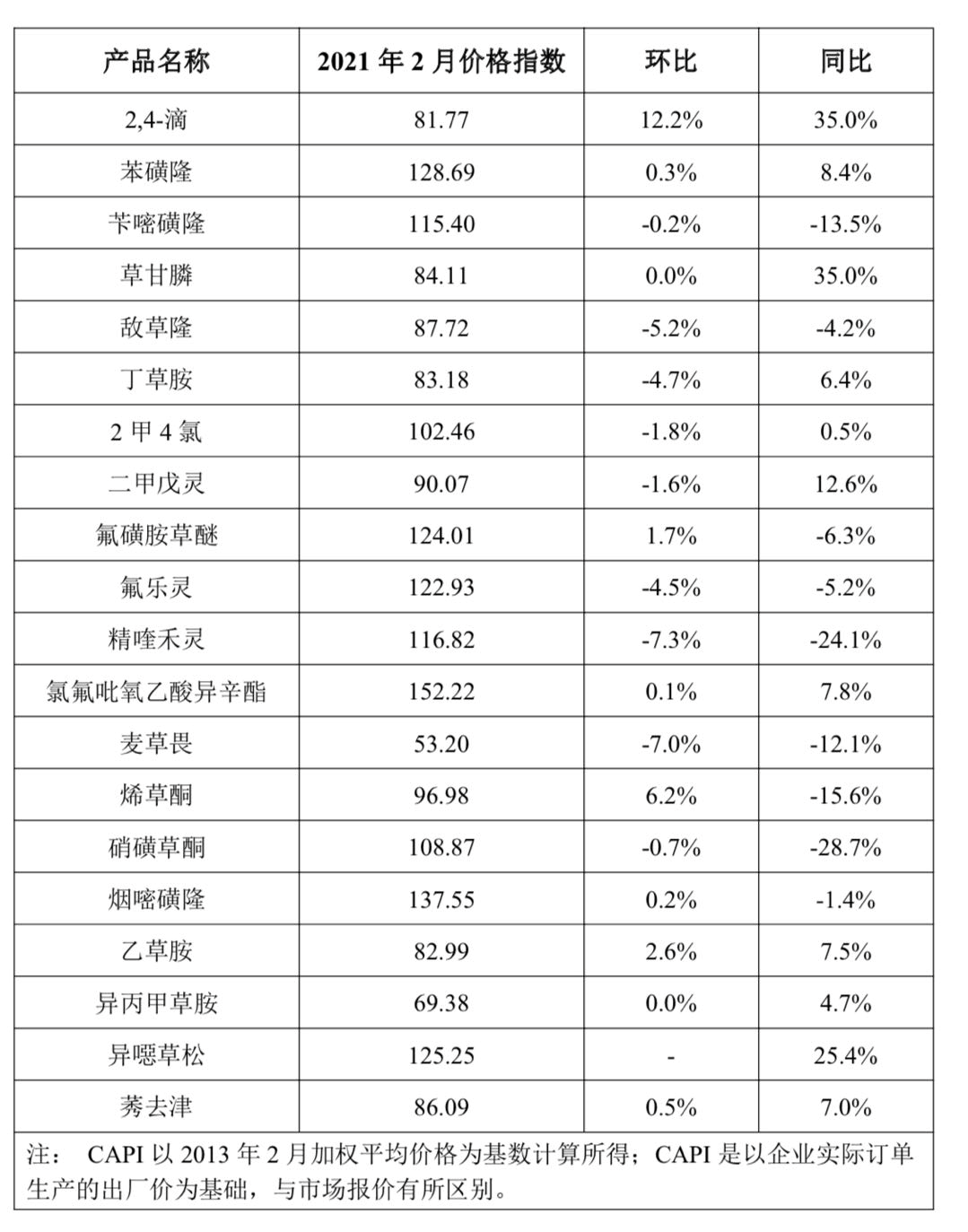 | 产品名称 | 2021 年 2 月价格指数 | 环比 | 同比 |
|---|---|---|---|
| 2,4-滴 | 81.77 | 12.2% | 35.0% |
| 苯磺隆 | 128.69 | 0.3% | 8.4% |
| 苄嘧磺隆 | 115.40 | -0.2% | -13.5% |
| 草甘膦 | 84.11 | 0.0% | 35.0% |
| 敌草隆 | 87.72 | -5.2% | -4.2% |
| 丁草胺 | 83.18 | -4.7% | 6.4% |
| 2 甲 4 氯 | 102.46 | -1.8% | 0.5% |
| 二甲戊灵 | 90.07 | -1.6% | 12.6% |
| 氟磺胺草醚 | 124.01 | 1.7% | -6.3% |
| 氟乐灵 | 122.93 | -4.5% | -5.2% |
| 精喹禾灵 | 116.82 | -7.3% | -24.1% |
| 氯氟吡氧乙酸异辛酯 | 152.22 | 0.1% | 7.8% |
| 麦草畏 | 53.20 | -7.0% | -12.1% |
| 烯草酮 | 96.98 | 6.2% | -15.6% |
| 硝磺草酮 | 108.87 | -0.7% | -28.7% |
| 烟嘧磺隆 | 137.55 | 0.2% | -1.4% |
| 乙草胺 | 82.99 | 2.6% | 7.5% |
| 异丙甲草胺 | 69.38 | 0.0% | 4.7% |
| 异噁草松 | 125.25 | - | 25.4% |
| 莠去津 | 86.09 | 0.5% | 7.0% |

注： CAPI 以 2013 年 2 月加权平均价格为基数计算所得；CAPI 是以企业实际订单生产的出厂价为基础，与市场报价有所区别。